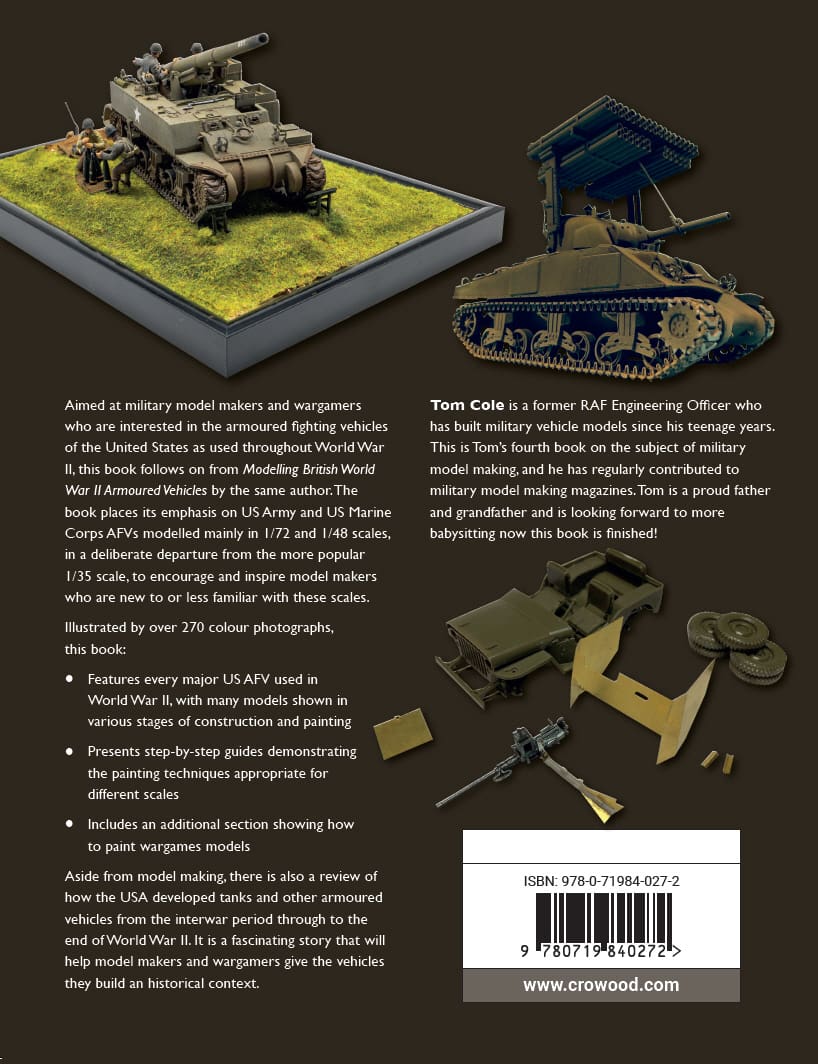 Aimed at military model makers and wargamers who are interested in the armoured fighting vehicles of the United States as used throughout World War II, this book follows on from Modelling British World War II Armoured Vehicles by the same author. The book places its emphasis on US Army and US Marine Corps AFVs modelled mainly in 1/72 and 1/48 scales, in a deliberate departure from the more popular 1/35 scale, to encourage and inspire model makers who are new to or less familiar with these scales.

Illustrated by over 270 colour photographs, this book:

• Features every major US AFV used in World War II, with many models shown in various stages of construction and painting

• Presents step-by-step guides demonstrating the painting techniques appropriate for different scales

• Includes an additional section showing how to paint wargames models

Aside from model making, there is also a review of how the USA developed tanks and other armoured vehicles from the interwar period through to the end of World War II. It is a fascinating story that will help model makers and wargamers give the vehicles they build an historical context.

Tom Cole is a former RAF Engineering Officer who has built military vehicle models since his teenage years. This is Tom's fourth book on the subject of military model making, and he has regularly contributed to military model making magazines. Tom is a proud father and grandfather and is looking forward to more babysitting now this book is finished!

ISBN: 978-0-71984-027-2

9 780719 840272 >

www.crowood.com